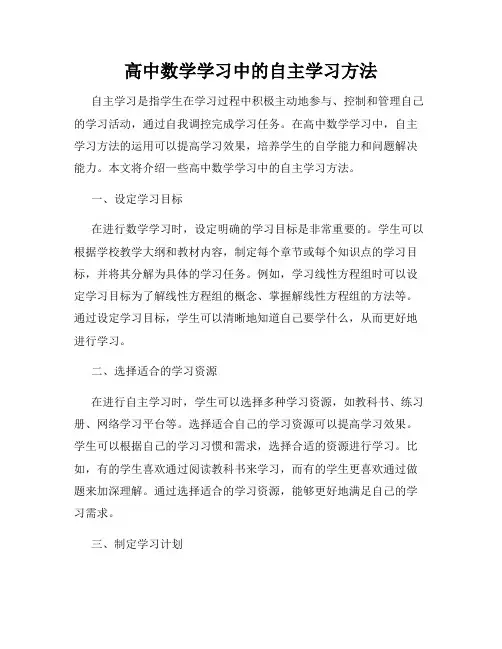 高中数学学习中的自主学习方法

自主学习是指学生在学习过程中积极主动地参与、控制和管理自己的学习活动，通过自我调控完成学习任务。在高中数学学习中，自主学习方法的运用可以提高学习效果，培养学生的自学能力和问题解决能力。本文将介绍一些高中数学学习中的自主学习方法。

一、设定学习目标

在进行数学学习时，设定明确的学习目标是非常重要的。学生可以根据学校教学大纲和教材内容，制定每个章节或每个知识点的学习目标，并将其分解为具体的学习任务。例如，学习线性方程组时可以设定学习目标为了解线性方程组的概念、掌握解线性方程组的方法等。通过设定学习目标，学生可以清晰地知道自己要学什么，从而更好地进行学习。

二、选择适合的学习资源

在进行自主学习时，学生可以选择多种学习资源，如教科书、练习册、网络学习平台等。选择适合自己的学习资源可以提高学习效果。学生可以根据自己的学习习惯和需求，选择合适的资源进行学习。比如，有的学生喜欢通过阅读教科书来学习，而有的学生更喜欢通过做题来加深理解。通过选择适合的学习资源，能够更好地满足自己的学习需求。

三、制定学习计划